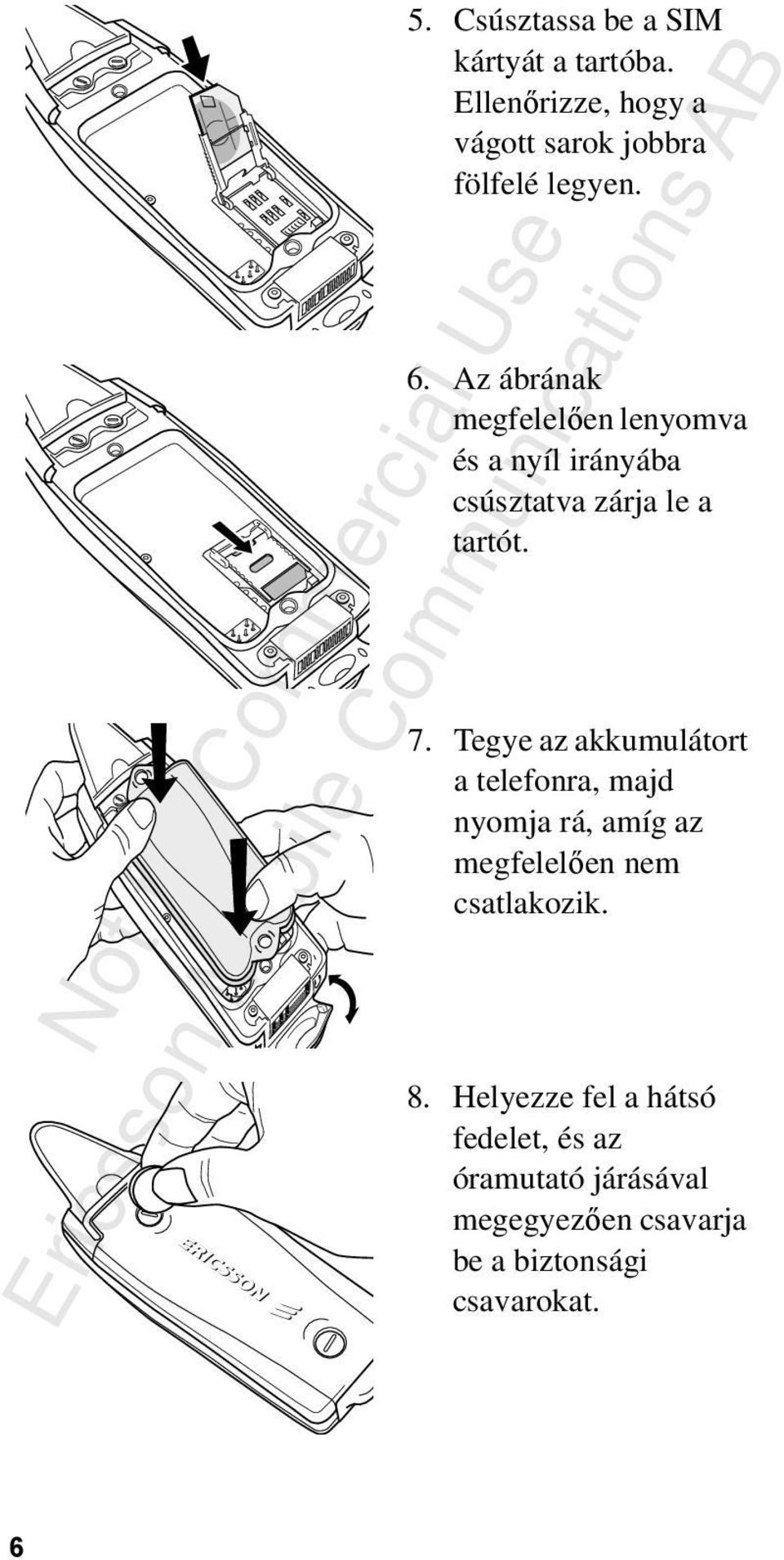 5. Csúsztassa be a SIM kártyát a tartóba. Ellenőrizze, hogy a vágott sarok jobbra fölfelé legyen.

6. Az ábrának megfelelően lenyomva és a nyíl irányába csúsztatva zárja le a tartót.

7. Tegye az akkumulátort a telefonra, majd nyomja rá, amíg az megfelelően nem csatlakozik.

8. Helyezze fel a hátsó fedelet, és az óramutató járásával megegyezően csavarja be a biztonsági csavarokat.

ERICSSON

Not for Commercial Use Ericsson Mobile Communications AB

6